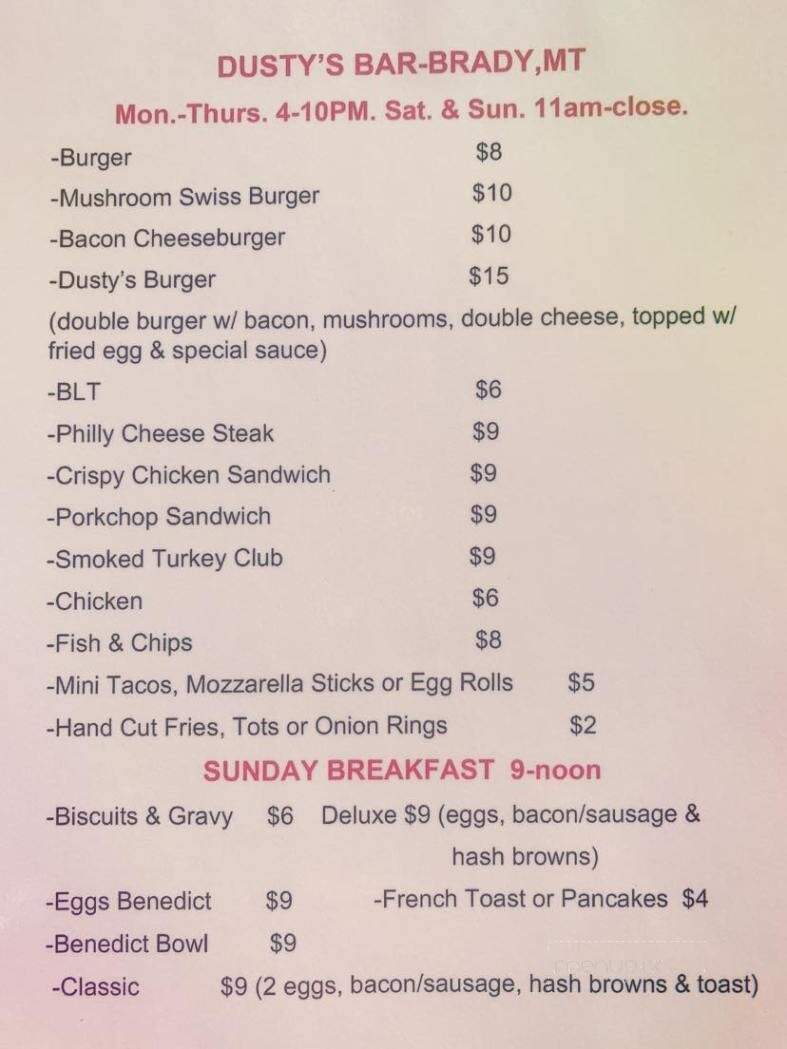 DUSTY'S BAR-BRADY,MT

Mon.-Thurs. 4-10PM. Sat. & Sun. 11am-close.

-Burger $8

-Mushroom Swiss Burger $10

-Bacon Cheeseburger $10

-Dusty's Burger $15

(double burger w/ bacon, mushrooms, double cheese, topped w/ fried egg & special sauce)

-BLT $6

-Philly Cheese Steak $9

-Crispy Chicken Sandwich $9

-Porkchop Sandwich $9

-Smoked Turkey Club $9

-Chicken $6

-Fish & Chips $8

-Mini Tacos, Mozzarella Sticks or Egg Rolls $5

-Hand Cut Fries, Tots or Onion Rings $2

SUNDAY BREAKFAST 9-noon

-Biscuits & Gravy $6 Deluxe $9 (eggs, bacon/sausage & hash browns)

-Eggs Benedict $9 -French Toast or Pancakes $4

-Benedict Bowl $9

-Classic $9 (2 eggs, bacon/sausage, hash browns & toast)